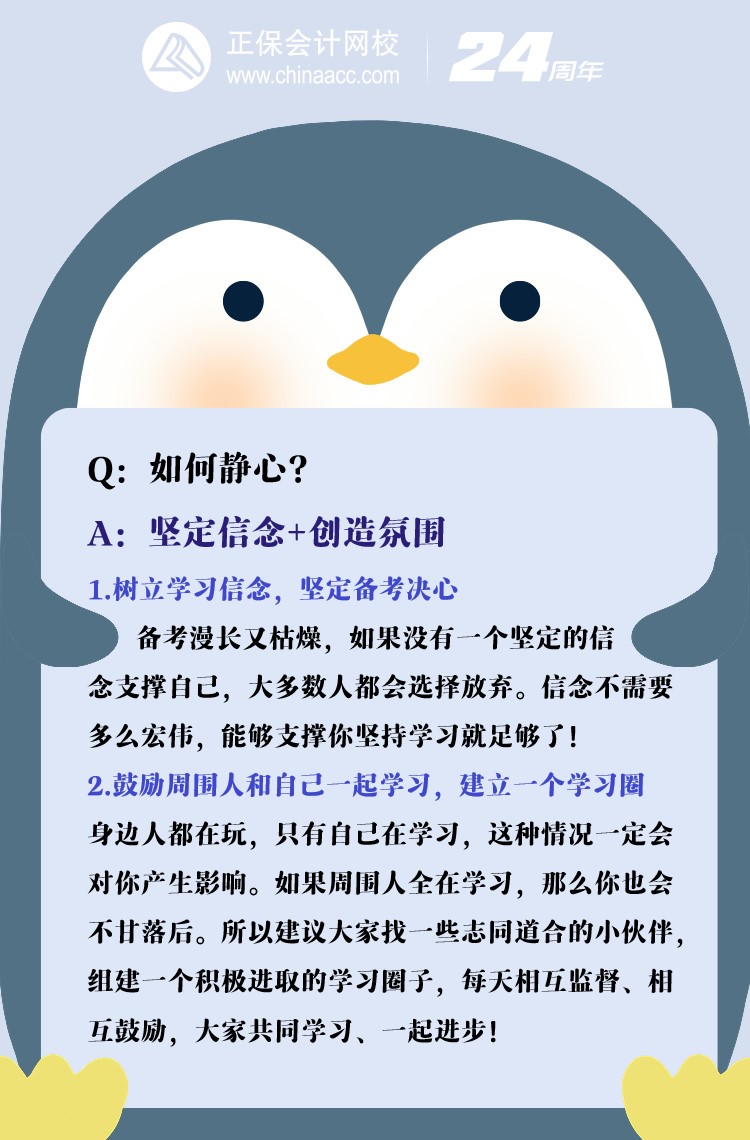 正保会计网校
www.chinaacc.com

24周年

Q：如何静心？

A：坚定信念+创造氛围

1.树立学习信念，坚定备考决心

备考漫长又枯燥，如果没有一个坚定的信念支撑自己，大多数人都会选择放弃。信念不需要多么宏伟，能够支撑你坚持学习就足够了！

2.鼓励周围人和自己一起学习，建立一个学习圈

身边人都在玩，只有自己在学习，这种情况一定会对你产生影响。如果周围人全在学习，那么你也会不甘落后。所以建议大家找一些志同道合的小伙伴，组建一个积极进取的学习圈子，每天相互监督、相互鼓励，大家共同学习、一起进步！